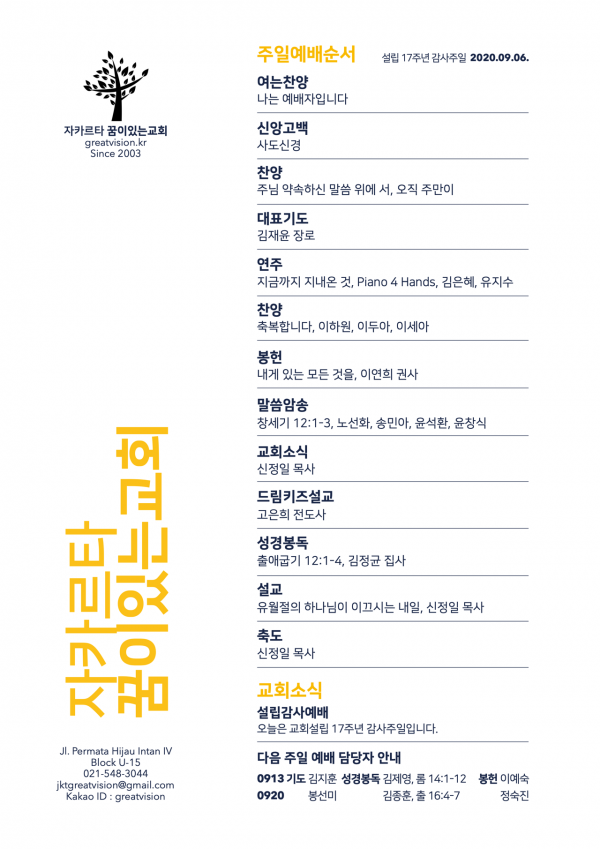 자카르타 꿈이있는교회
greatvision.kr
Since 2003

자카르타
꿈이있는교회

Jl. Permata Hijau Intan IV
Block U-15
021-548-3044
jktgreatvision@gmail.com
Kakao ID : greatvision

주일예배순서 설립 17주년 감사주일 2020.09.06.

여는찬양
나는 예배자입니다

신앙고백
사도신경

찬양
주님 약속하신 말씀 위에 서, 오직 주만이

대표기도
김재윤 장로

연주
지금까지 지내온 것, Piano 4 Hands, 김은혜, 유지수

찬양
축복합니다, 이하원, 이두아, 이세아

봉헌
내게 있는 모든 것을, 이연희 권사

말씀암송
창세기 12:1-3, 노선화, 송민아, 윤석환, 윤창식

교회소식
신정일 목사

드림키즈설교
고은희 전도사

성경봉독
출애굽기 12:1-4, 김정균 집사

설교
유월절의 하나님이 이끄시는 내일, 신정일 목사

축도
신정일 목사

교회소식

설립감사예배
오늘은 교회설립 17주년 감사주일입니다.

다음 주일 예배 담당자 안내

0913 기도 김지훈 성경봉독 김제영, 롬 14:1-12 봉헌 이예숙
0920 봉선미 김종훈, 출 16:4-7 정숙진